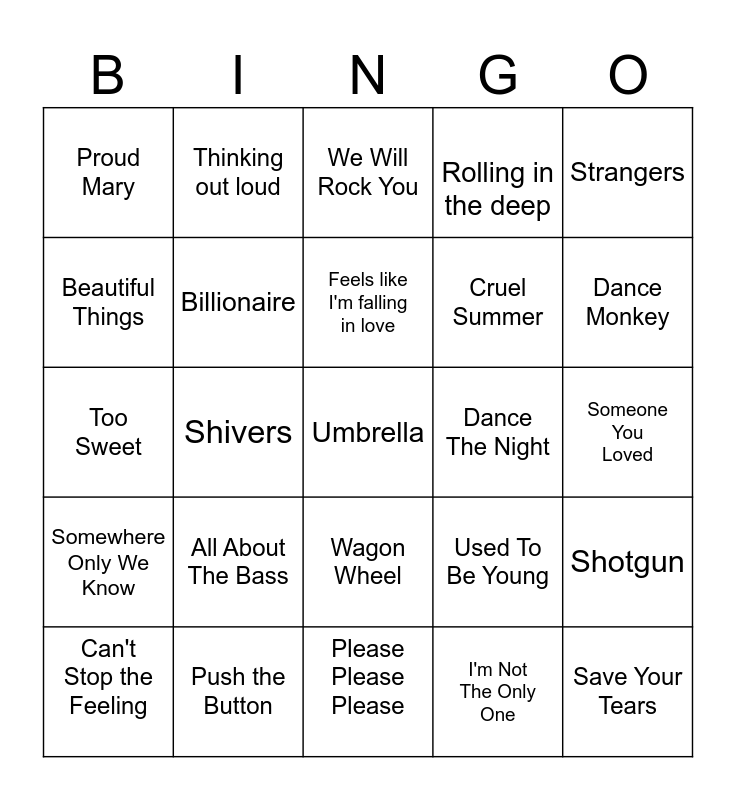 | B | I | N | G | O |
|---|---|---|---|---|
| Proud Mary | Thinking out loud | We Will Rock You | Rolling in the deep | Strangers |
| Beautiful Things | Billionaire | Feels like I'm falling in love | Cruel Summer | Dance Monkey |
| Too Sweet | Shivers | Umbrella | Dance The Night | Someone You Loved |
| Somewhere Only We Know | All About The Bass | Wagon Wheel | Used To Be Young | Shotgun |
| Can't Stop the Feeling | Push the Button | Please Please Please | I'm Not The Only One | Save Your Tears |